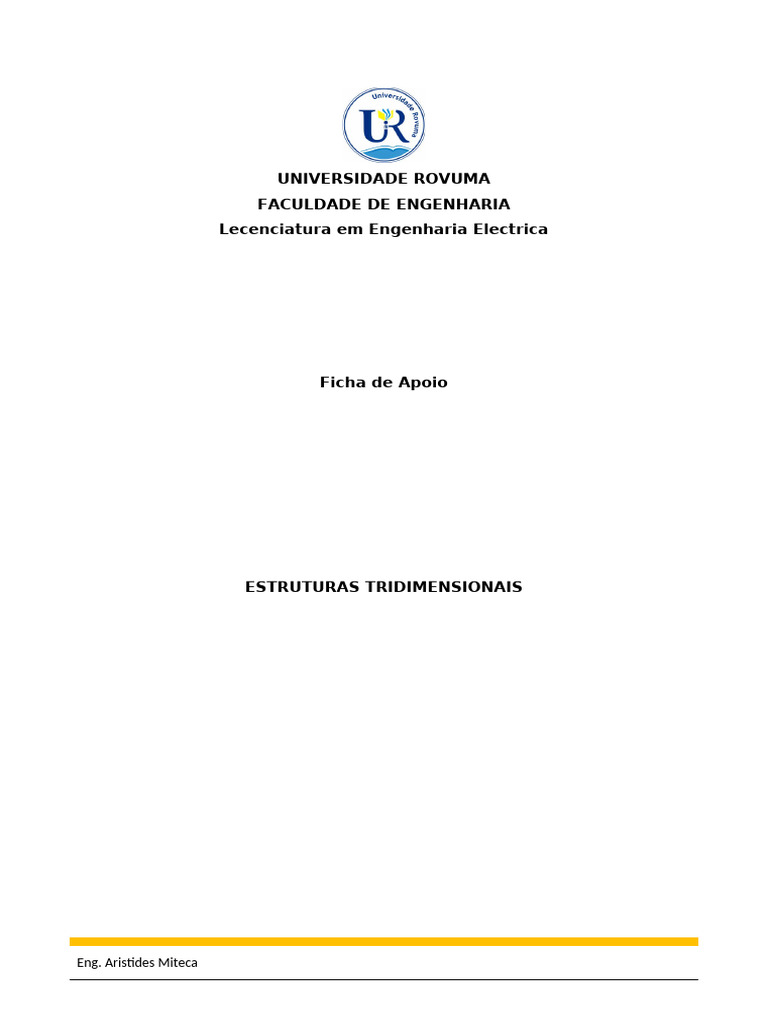 Universidade Rovuma
UR

UNIVERSIDADE ROVUMA
FACULDADE DE ENGENHARIA
Lecenciatura em Engenharia Electrica

Ficha de Apoio

ESTRUTURAS TRIDIMENSIONAIS

Eng. Aristides Miteca